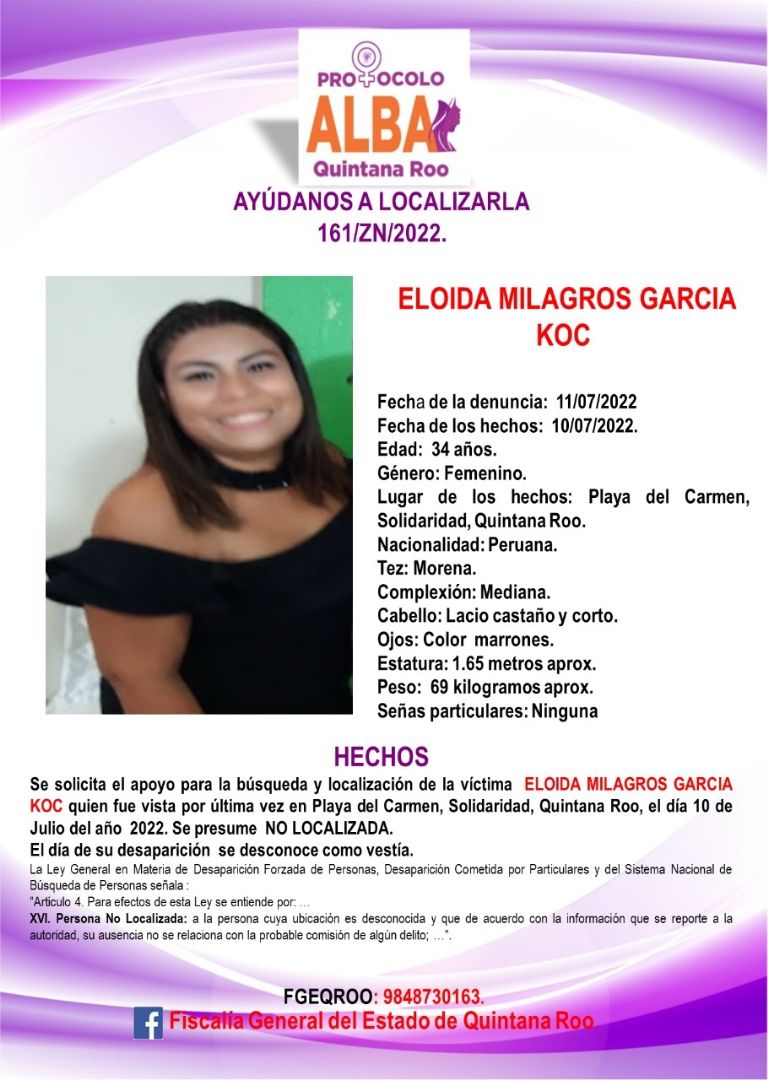 PROTOCOLO
ALBA
Quintana Roo

AYÚDANOS A LOCALIZARLA
161/ZN/2022.

ELOIDA MILAGROS GARCIA KOC

Fecha de la denuncia: 11/07/2022
Fecha de los hechos: 10/07/2022.
Edad: 34 años.
Género: Femenino.
Lugar de los hechos: Playa del Carmen, Solidaridad, Quintana Roo.
Nacionalidad: Peruana.
Tez: Morena.
Complexión: Mediana.
Cabello: Lacio castaño y corto.
Ojos: Color marrones.
Estatura: 1.65 metros aprox.
Peso: 69 kilogramos aprox.
Señas particulares: Ninguna

HECHOS
Se solicita el apoyo para la búsqueda y localización de la víctima ELOIDA MILAGROS GARCIA KOC quien fue vista por última vez en Playa del Carmen, Solidaridad, Quintana Roo, el día 10 de Julio del año 2022. Se presume NO LOCALIZADA.
El día de su desaparición se desconoce como vestía.
La Ley General en Materia de Desaparición Forzada de Personas, Desaparición Cometida por Particulares y del Sistema Nacional de Búsqueda de Personas señala :
"Artículo 4. Para efectos de esta Ley se entiende por: …
XVI. Persona No Localizada: a la persona cuya ubicación es desconocida y que de acuerdo con la información que se reporte a la autoridad, su ausencia no se relaciona con la probable comisión de algún delito; …".

FGEQROO: 9848730163.
Fiscalía General del Estado de Quintana Roo